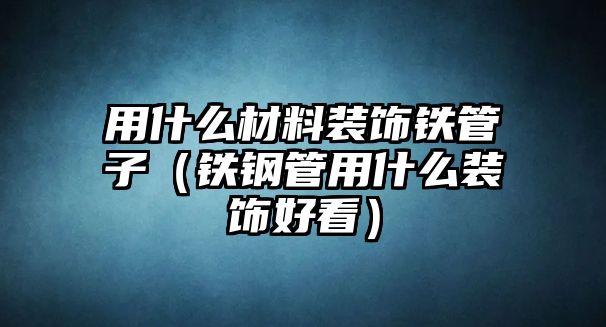 用什么材料装饰铁管子（铁钢管用什么装饰好看）